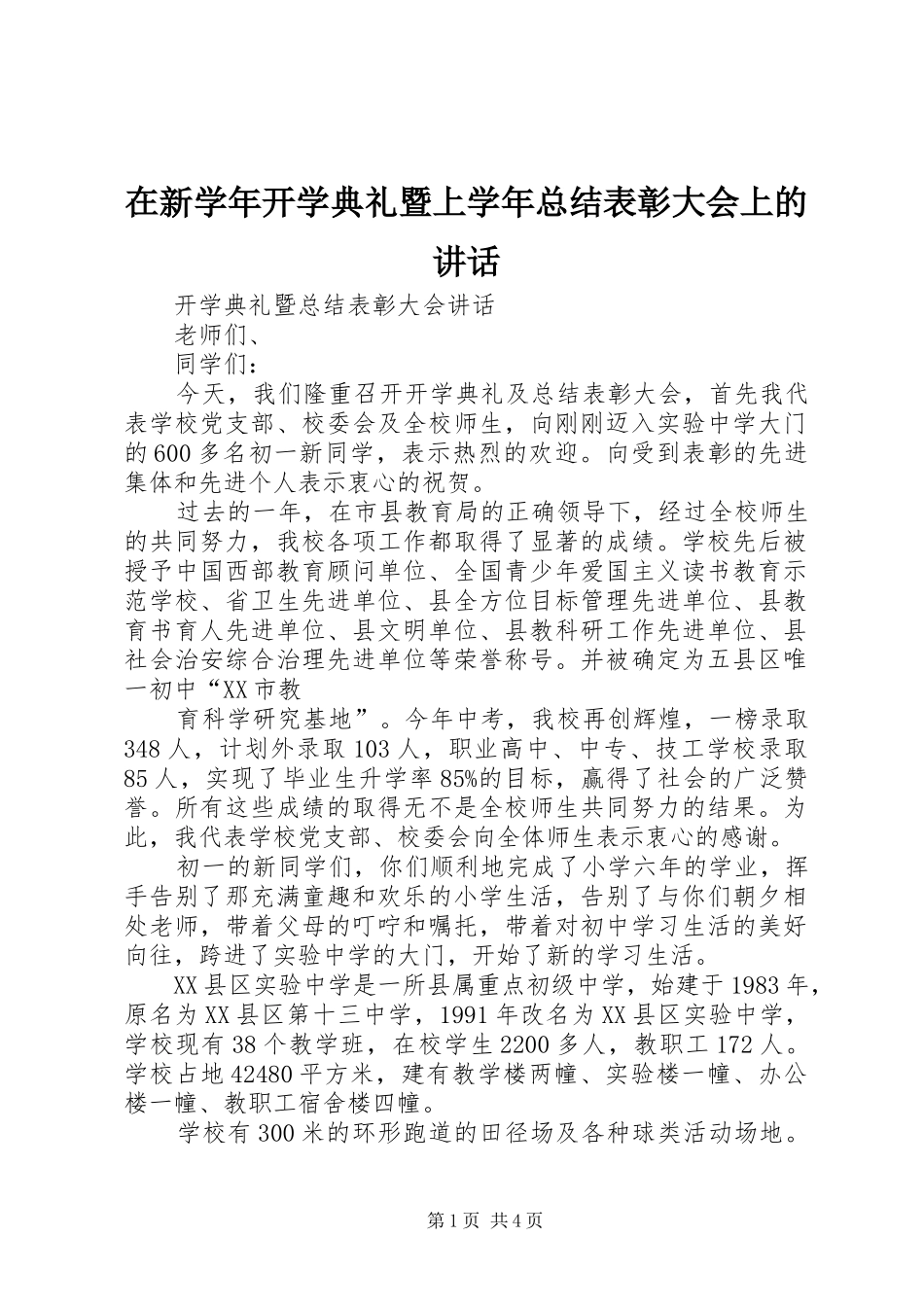 在新学年开学典礼暨上学年总结表彰大会上的讲话

开学典礼暨总结表彰大会讲话

老师们、

同学们：

今天，我们隆重召开开学典礼及总结表彰大会，首先我代表学校党支部、校委会及全校师生，向刚刚迈入实验中学大门的600多名初一新同学，表示热烈的欢迎。向受到表彰的先进集体和先进个人表示衷心的祝贺。

过去的一年，在市县教育局的正确领导下，经过全校师生的共同努力，我校各项工作都取得了显著的成绩。学校先后被授予中国西部教育顾问单位、全国青少年爱国主义读书教育示范学校、省卫生先进单位、县全方位目标管理先进单位、县教育书育人先进单位、县文明单位、县教科研工作先进单位、县社会治安综合治理先进单位等荣誉称号。并被确定为五县区唯一初中“XX市教

育科学研究基地”。今年中考，我校再创辉煌，一榜录取348人，计划外录取103人，职业高中、中专、技工学校录取85人，实现了毕业生升学率85%的目标，赢得了社会的广泛赞誉。所有这些成绩的取得无不是全校师生共同努力的结果。为此，我代表学校党支部、校委会向全体师生表示衷心的感谢。

初一的新同学们，你们顺利地完成了小学六年的学业，挥手告别了那充满童趣和欢乐的小学生活，告别了与你们朝夕相处老师，带着父母的叮咛和嘱托，带着对初中学习生活的美好向往，跨进了实验中学的大门，开始了新的学习生活。

XX县区实验中学是一所县属重点初级中学，始建于1983年，原名为XX县区第十三中学，1991年改名为XX县区实验中学，学校现有38个教学班，在校学生2200多人，教职工172人。学校占地42480平方米，建有教学楼两幢、实验楼一幢、办公楼一幢、教职工宿舍楼四幢。

学校有300米的环形跑道的田径场及各种球类活动场地。

第1页 共4页